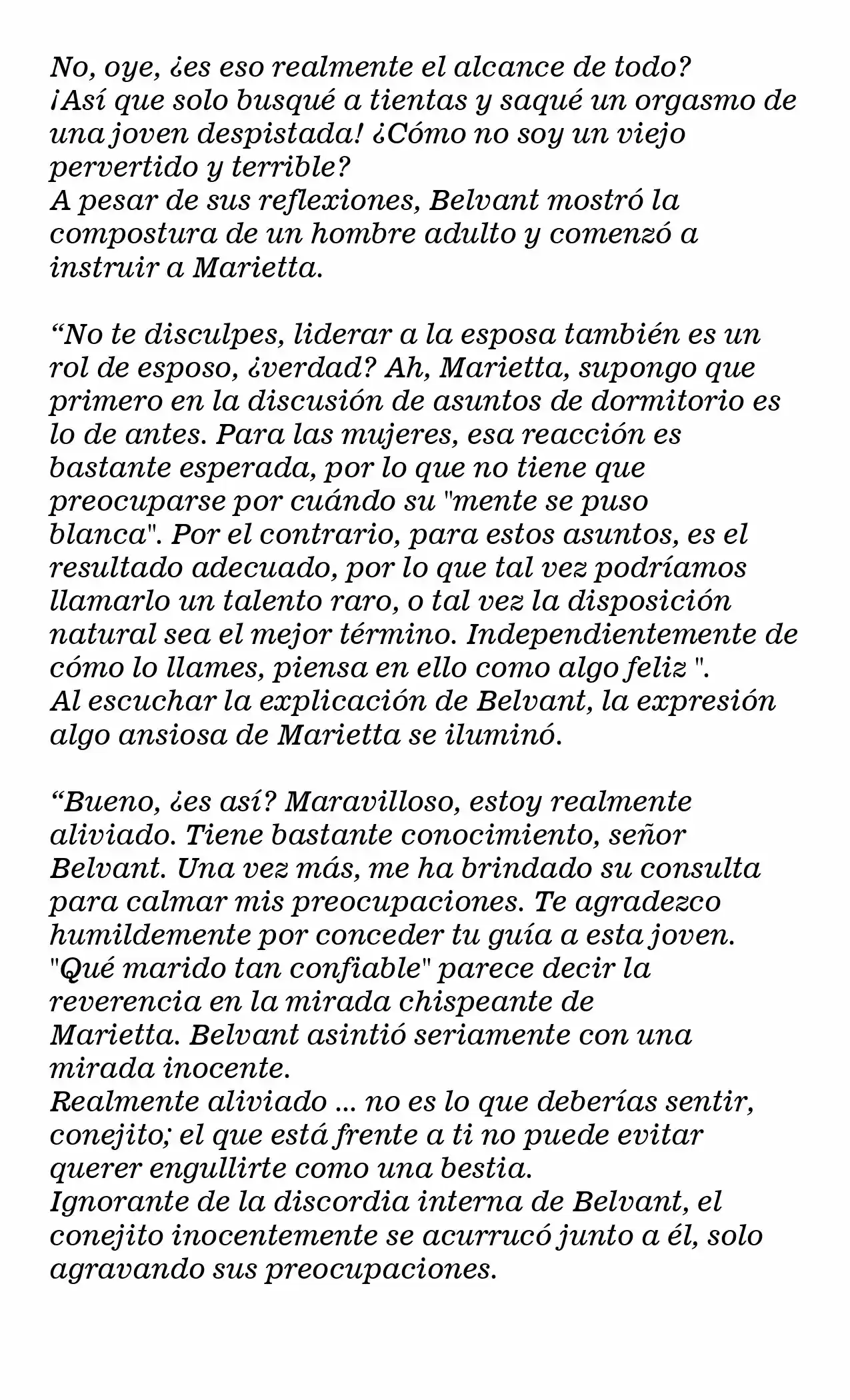 No, oye, ¿es eso realmente el alcance de todo?
¡Así que solo busqué a tientas y saqué un orgasmo de una joven despistada! ¿Cómo no soy un viejo pervertido y terrible?
A pesar de sus reflexiones, Belvant mostró la compostura de un hombre adulto y comenzó a instruir a Marietta.

"No te disculpes, liderar a la esposa también es un rol de esposo, ¿verdad? Ah, Marietta, supongo que primero en la discusión de asuntos de dormitorio es lo de antes. Para las mujeres, esa reacción es bastante esperada, por lo que no tiene que preocuparse por cuándo su "mente se puso blanca". Por el contrario, para estos asuntos, es el resultado adecuado, por lo que tal vez podríamos llamarlo un talento raro, o tal vez la disposición natural sea el mejor término. Independientemente de cómo lo llames, piensa en ello como algo feliz ".
Al escuchar la explicación de Belvant, la expresión algo ansiosa de Marietta se iluminó.

"Bueno, ¿es así? Maravilloso, estoy realmente aliviado. Tiene bastante conocimiento, señor Belvant. Una vez más, me ha brindado su consulta para calmar mis preocupaciones. Te agradezco humildemente por conceder tu guía a esta joven.
"Qué marido tan confiable" parece decir la reverencia en la mirada chispeante de Marietta. Belvant asintió seriamente con una mirada inocente.
Realmente aliviado ... no es lo que deberías sentir, conejito; el que está frente a ti no puede evitar querer engullirte como una bestia.
Ignorante de la discordia interna de Belvant, el conejito inocentemente se acurrucó junto a él, solo agravando sus preocupaciones.